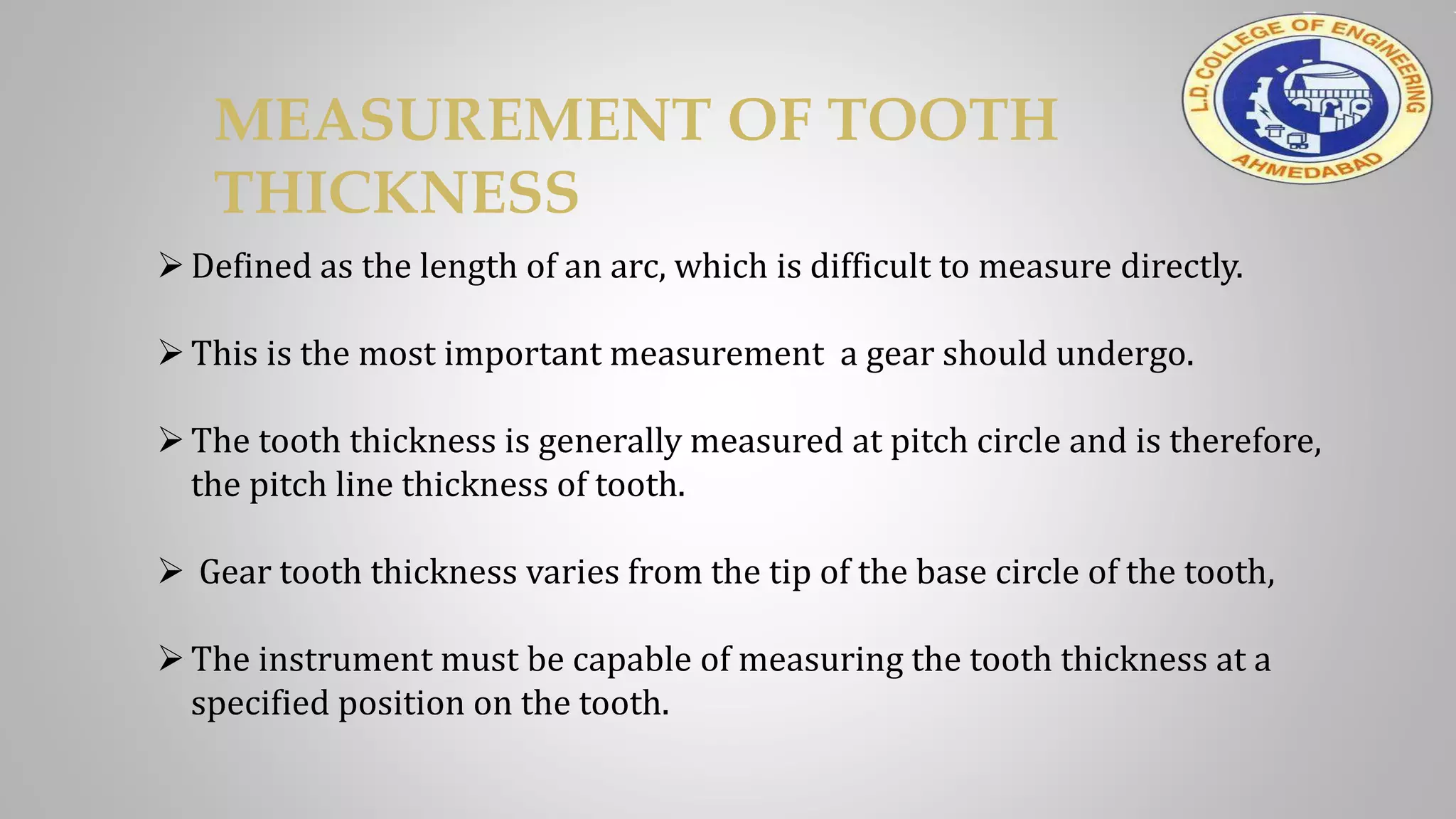 L.D. COLLEGE OF ENGINEERING
AHMEDABAD

MEASUREMENT OF TOOTH THICKNESS

➢ Defined as the length of an arc, which is difficult to measure directly.

➢ This is the most important measurement a gear should undergo.

➢ The tooth thickness is generally measured at pitch circle and is therefore, the pitch line thickness of tooth.

➢ Gear tooth thickness varies from the tip of the base circle of the tooth,

➢ The instrument must be capable of measuring the tooth thickness at a specified position on the tooth.